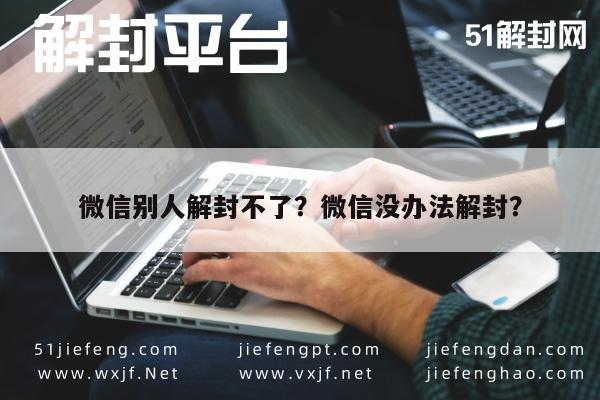 解封平台

51解封网

微信别人解封不了？微信没办法解封？

51jiefeng.com
www.wxjf.Net

jiefengpt.com
www.vxjf.net

jiefengdan.com
jiefenghao.com